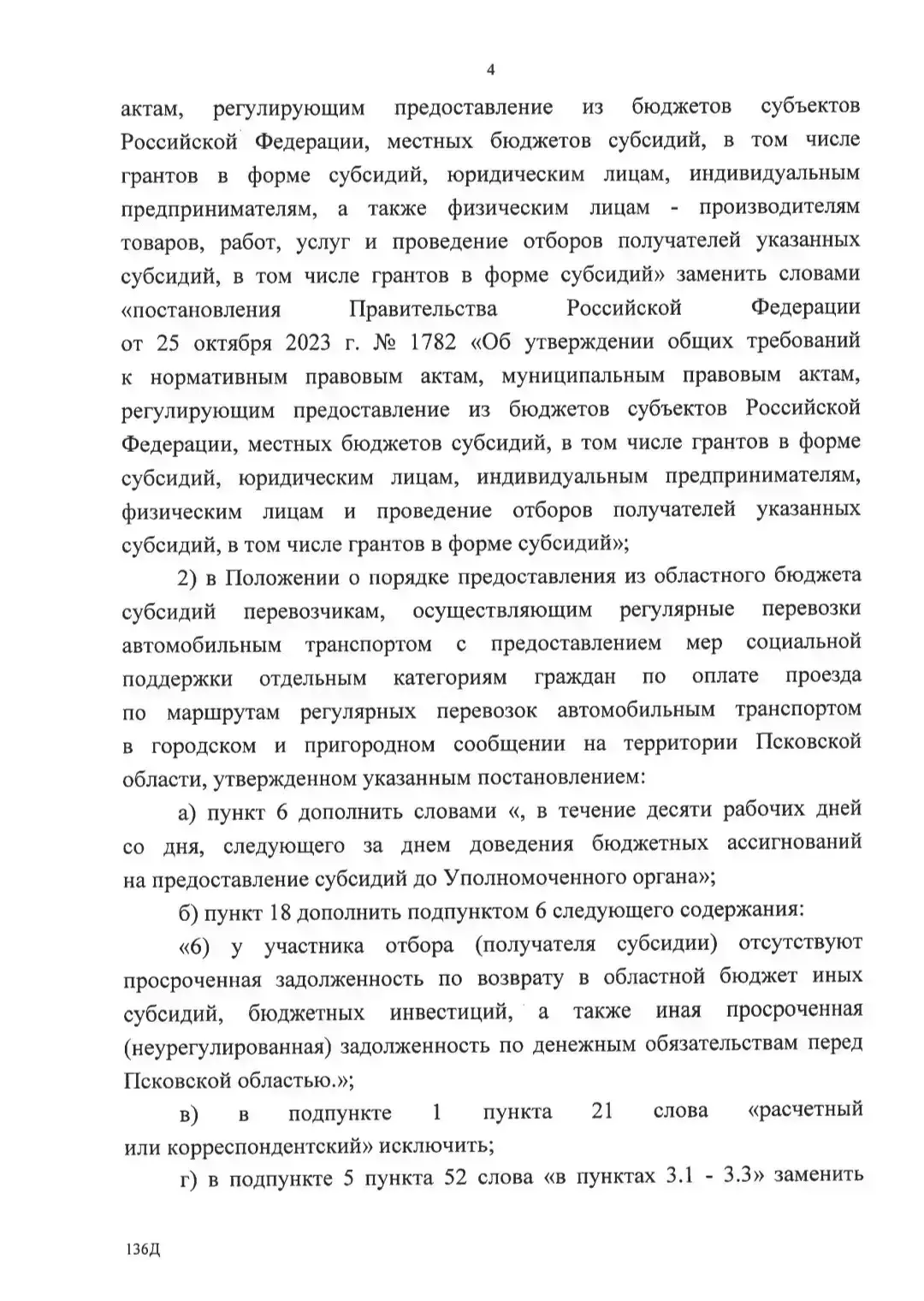 4

актам, регулирующим предоставление из бюджетов субъектов Российской Федерации, местных бюджетов субсидий, в том числе грантов в форме субсидий, юридическим лицам, индивидуальным предпринимателям, а также физическим лицам - производителям товаров, работ, услуг и проведение отборов получателей указанных субсидий, в том числе грантов в форме субсидий» заменить словами «постановления Правительства Российской Федерации от 25 октября 2023 г. № 1782 «Об утверждении общих требований к нормативным правовым актам, муниципальным правовым актам, регулирующим предоставление из бюджетов субъектов Российской Федерации, местных бюджетов субсидий, в том числе грантов в форме субсидий, юридическим лицам, индивидуальным предпринимателям, физическим лицам и проведение отборов получателей указанных субсидий, в том числе грантов в форме субсидий»;

2) в Положении о порядке предоставления из областного бюджета субсидий перевозчикам, осуществляющим регулярные перевозки автомобильным транспортом с предоставлением мер социальной поддержки отдельным категориям граждан по оплате проезда по маршрутам регулярных перевозок автомобильным транспортом в городском и пригородном сообщении на территории Псковской области, утвержденном указанным постановлением:

а) пункт 6 дополнить словами «, в течение десяти рабочих дней со дня, следующего за днем доведения бюджетных ассигнований на предоставление субсидий до Уполномоченного органа»;

б) пункт 18 дополнить подпунктом 6 следующего содержания:

«6) у участника отбора (получателя субсидии) отсутствуют просроченная задолженность по возврату в областной бюджет иных субсидий, бюджетных инвестиций, а также иная просроченная (неурегулированная) задолженность по денежным обязательствам перед Псковской областью.»;

в) в подпункте 1 пункта 21 слова «расчетный или корреспондентский» исключить;

г) в подпункте 5 пункта 52 слова «в пунктах 3.1 - 3.3» заменить

136Д